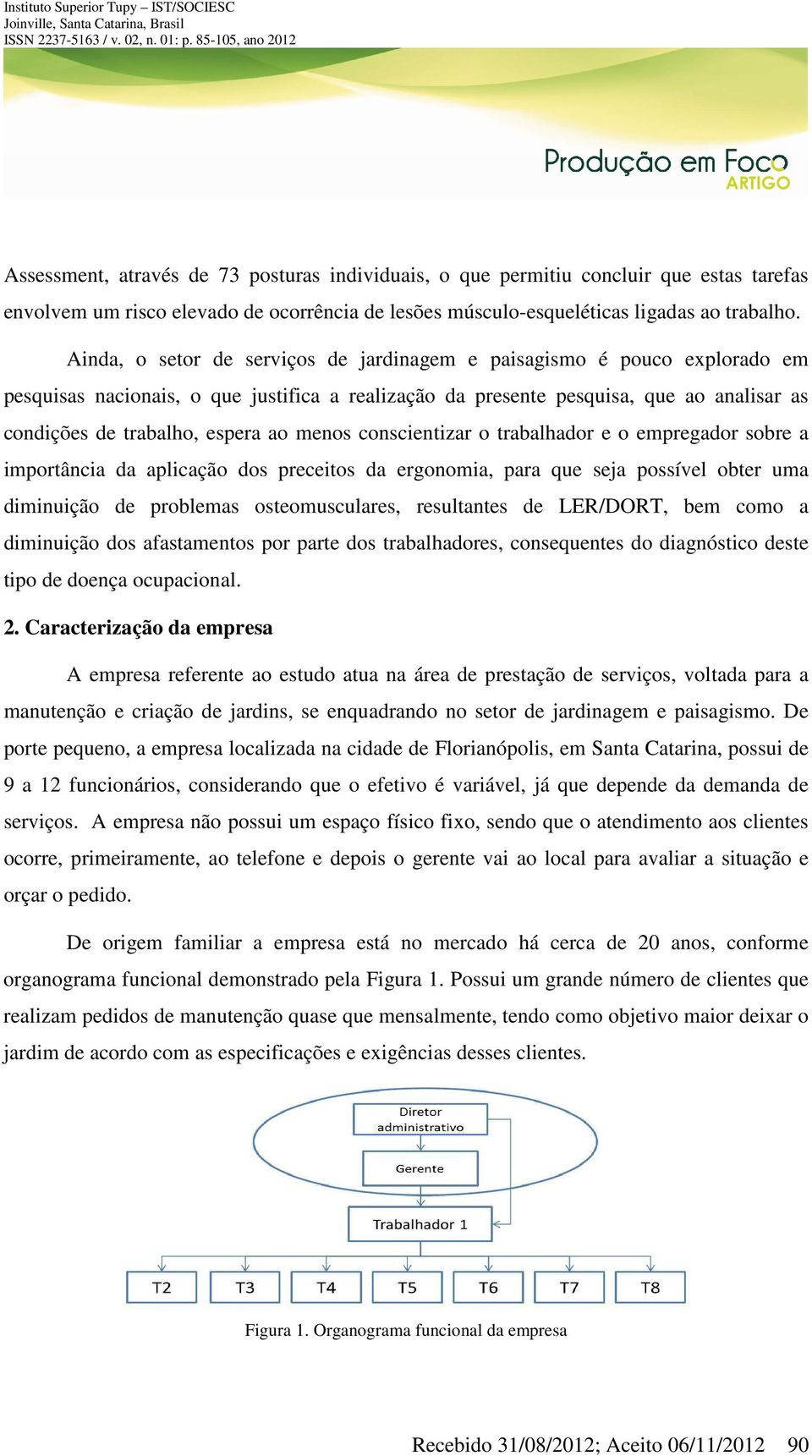 Instituto Superior Tupy – IST/SOCIESC
Joinville, Santa Catarina, Brasil
ISSN 2237-5163 / v. 02, n. 01: p. 85-105, ano 2012

Produção em Foco
ARTIGO

Assessment, através de 73 posturas individuais, o que permitiu concluir que estas tarefas envolvem um risco elevado de ocorrência de lesões músculo-esqueléticas ligadas ao trabalho.

Ainda, o setor de serviços de jardinagem e paisagismo é pouco explorado em pesquisas nacionais, o que justifica a realização da presente pesquisa, que ao analisar as condições de trabalho, espera ao menos conscientizar o trabalhador e o empregador sobre a importância da aplicação dos preceitos da ergonomia, para que seja possível obter uma diminuição de problemas osteomusculares, resultantes de LER/DORT, bem como a diminuição dos afastamentos por parte dos trabalhadores, consequentes do diagnóstico deste tipo de doença ocupacional.

2. Caracterização da empresa

A empresa referente ao estudo atua na área de prestação de serviços, voltada para a manutenção e criação de jardins, se enquadrando no setor de jardinagem e paisagismo. De porte pequeno, a empresa localizada na cidade de Florianópolis, em Santa Catarina, possui de 9 a 12 funcionários, considerando que o efetivo é variável, já que depende da demanda de serviços. A empresa não possui um espaço físico fixo, sendo que o atendimento aos clientes ocorre, primeiramente, ao telefone e depois o gerente vai ao local para avaliar a situação e orçar o pedido.

De origem familiar a empresa está no mercado há cerca de 20 anos, conforme organograma funcional demonstrado pela Figura 1. Possui um grande número de clientes que realizam pedidos de manutenção quase que mensalmente, tendo como objetivo maior deixar o jardim de acordo com as especificações e exigências desses clientes.

Diretor administrativo
Gerente
Trabalhador 1
T2
T3
T4
T5
T6
T7
T8

Figura 1. Organograma funcional da empresa

Recebido 31/08/2012; Aceito 06/11/2012 90